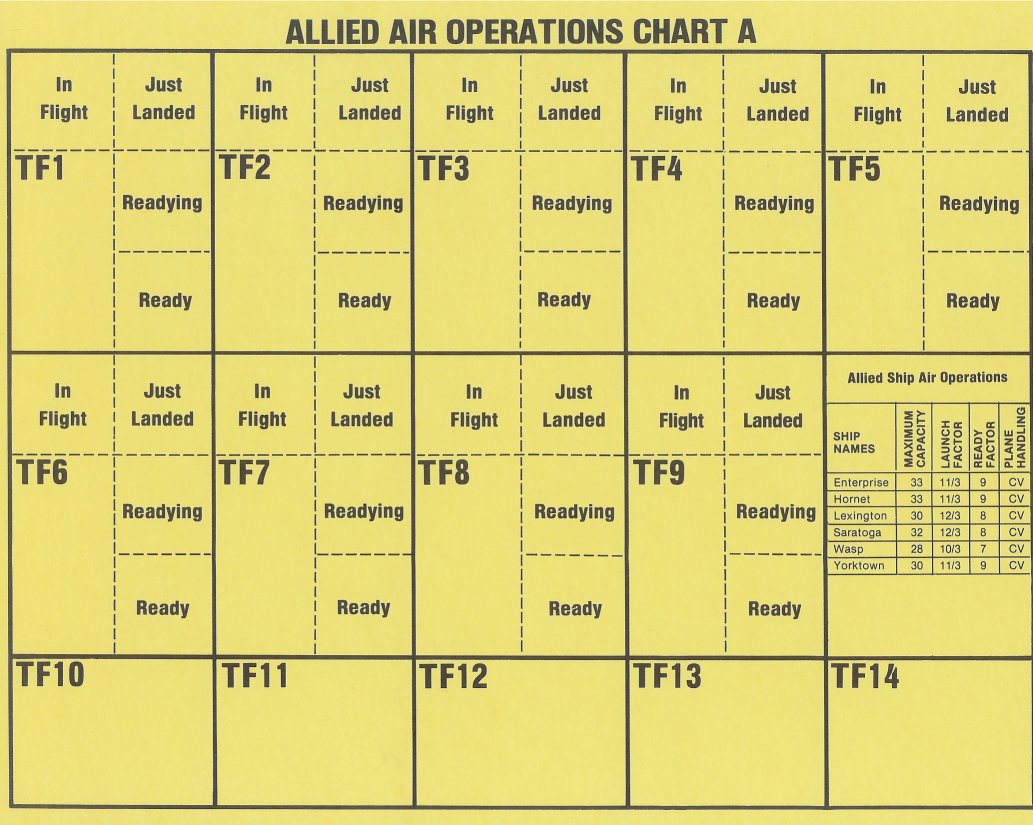 ALLIED AIR OPERATIONS CHART A

In Flight
Just Landed
TF1
Readying
Ready

In Flight
Just Landed
TF2
Readying
Ready

In Flight
Just Landed
TF3
Readying
Ready

In Flight
Just Landed
TF4
Readying
Ready

In Flight
Just Landed
TF5
Readying
Ready

In Flight
Just Landed
TF6
Readying
Ready

In Flight
Just Landed
TF7
Readying
Ready

In Flight
Just Landed
TF8
Readying
Ready

In Flight
Just Landed
TF9
Readying
Ready

Allied Ship Air Operations

| SHIP NAMES | MAXIMUM CAPACITY | LAUNCH FACTOR | READY FACTOR | PLANE HANDLING |
|---|---|---|---|---|
| Enterprise | 33 | 11/3 | 9 | CV |
| Hornet | 33 | 11/3 | 9 | CV |
| Lexington | 30 | 12/3 | 8 | CV |
| Saratoga | 32 | 12/3 | 8 | CV |
| Wasp | 28 | 10/3 | 7 | CV |
| Yorktown | 30 | 11/3 | 9 | CV |

TF10

TF11

TF12

TF13

TF14